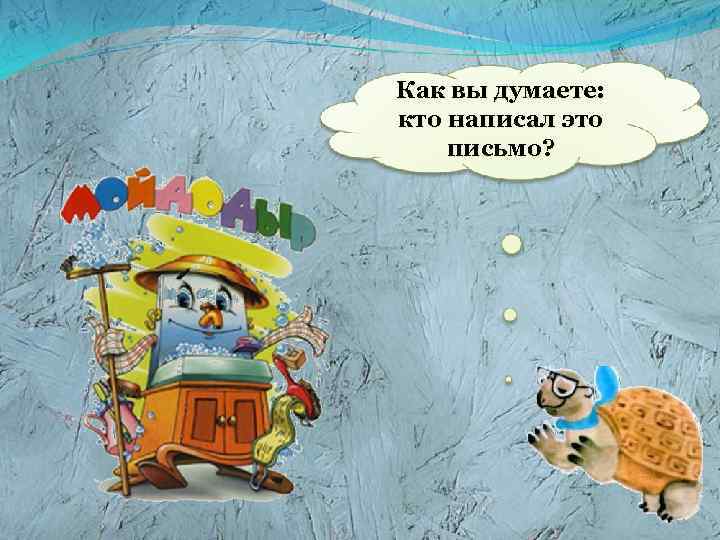 Как вы думаете: кто написал это письмо?

МОЙДОДЫР